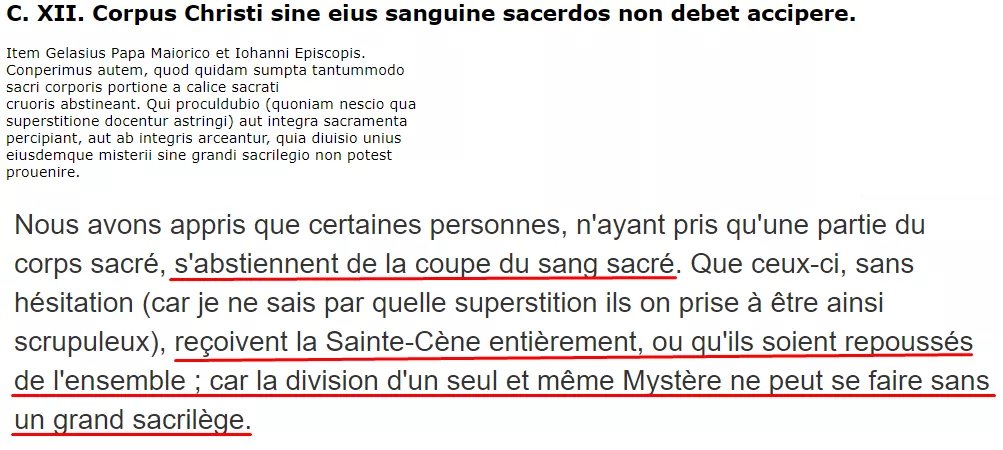 C. XII. Corpus Christi sine eius sanguine sacerdos non debet accipere.

Item Gelasius Papa Maiorico et Iohanni Episcopis. Conperimus autem, quod quidam sumpta tantummodo sacri corporis portione a calice sacrati cruoris abstineant. Qui proculdubio (quoniam nescio qua superstitione docentur astringi) aut integra sacramenta percipiant, aut ab integris arceantur, quia diuisio unius eiusdemque misterii sine grandi sacrilegio non potest prouenire.

Nous avons appris que certaines personnes, n'ayant pris qu'une partie du corps sacré, s'abstiennent de la coupe du sang sacré. Que ceux-ci, sans hésitation (car je ne sais par quelle superstition ils on prise à être ainsi scrupuleux), reçoivent la Sainte-Cène entièrement, ou qu'ils soient repoussés de l'ensemble ; car la division d'un seul et même Mystère ne peut se faire sans un grand sacrilège.